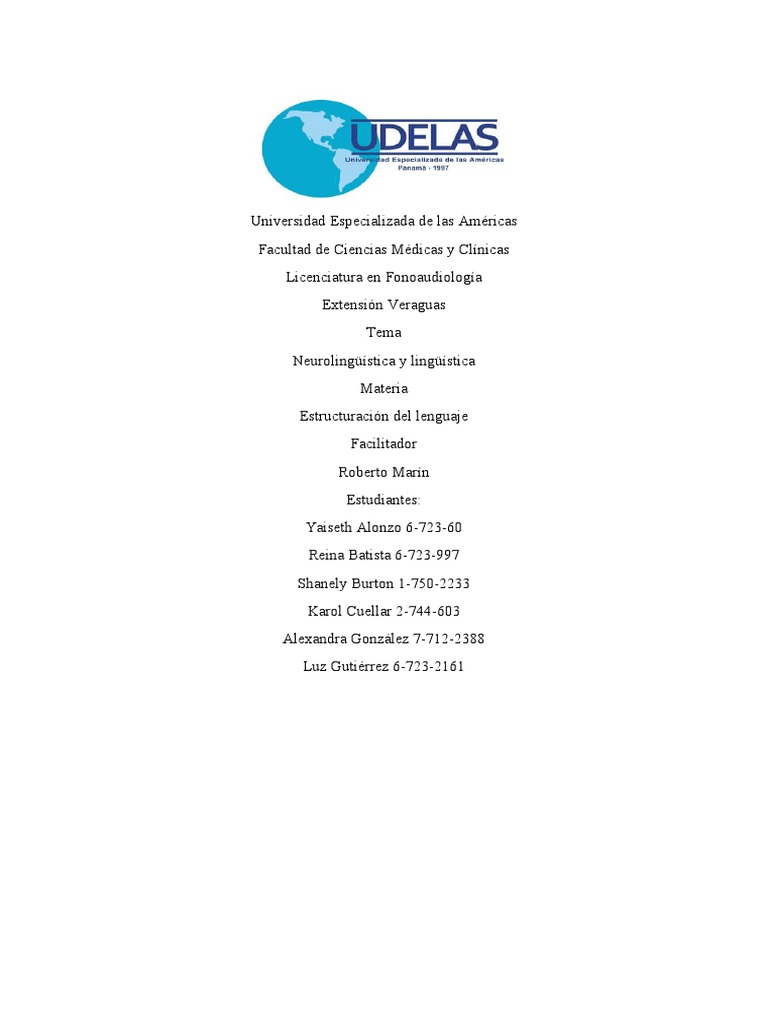 UDELAS
Universidad Especializada de las Américas
Panamá - 1997

Universidad Especializada de las Américas

Facultad de Ciencias Médicas y Clínicas

Licenciatura en Fonoaudiología

Extensión Veraguas

Tema

Neurolingüística y lingüística

Materia

Estructuración del lenguaje

Facilitador

Roberto Marín

Estudiantes:

Yaiseth Alonzo 6-723-60

Reina Batista 6-723-997

Shanely Burton 1-750-2233

Karol Cuellar 2-744-603

Alexandra González 7-712-2388

Luz Gutiérrez 6-723-2161